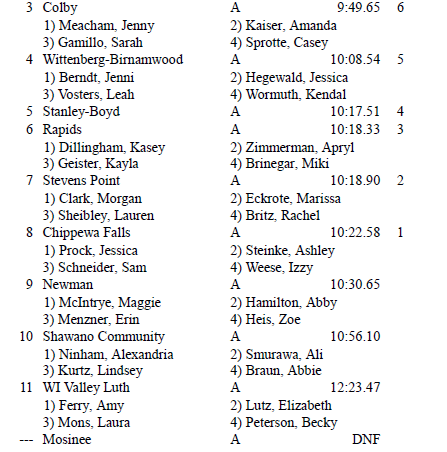 3 Colby A 9:49.65 6
1) Meacham, Jenny 2) Kaiser, Amanda
3) Gamillo, Sarah 4) Sprotte, Casey
4 Wittenberg-Birnamwood A 10:08.54 5
1) Berndt, Jenni 2) Hegewald, Jessica
3) Vosters, Leah 4) Wormuth, Kendal
5 Stanley-Boyd A 10:17.51 4
6 Rapids A 10:18.33 3
1) Dillingham, Kasey 2) Zimmerman, Apryl
3) Geister, Kayla 4) Brinegar, Miki
7 Stevens Point A 10:18.90 2
1) Clark, Morgan 2) Eckrote, Marissa
3) Sheibley, Lauren 4) Britz, Rachel
8 Chippewa Falls A 10:22.58 1
1) Prock, Jessica 2) Steinke, Ashley
3) Schneider, Sam 4) Weese, Izzy
9 Newman A 10:30.65
1) McIntrye, Maggie 2) Hamilton, Abby
3) Menzner, Erin 4) Heis, Zoe
10 Shawano Community A 10:56.10
1) Ninham, Alexandria 2) Smurawa, Ali
3) Kurtz, Lindsey 4) Braun, Abbie
11 WI Valley Luth A 12:23.47
1) Ferry, Amy 2) Lutz, Elizabeth
3) Mons, Laura 4) Peterson, Becky
--- Mosinee A DNF